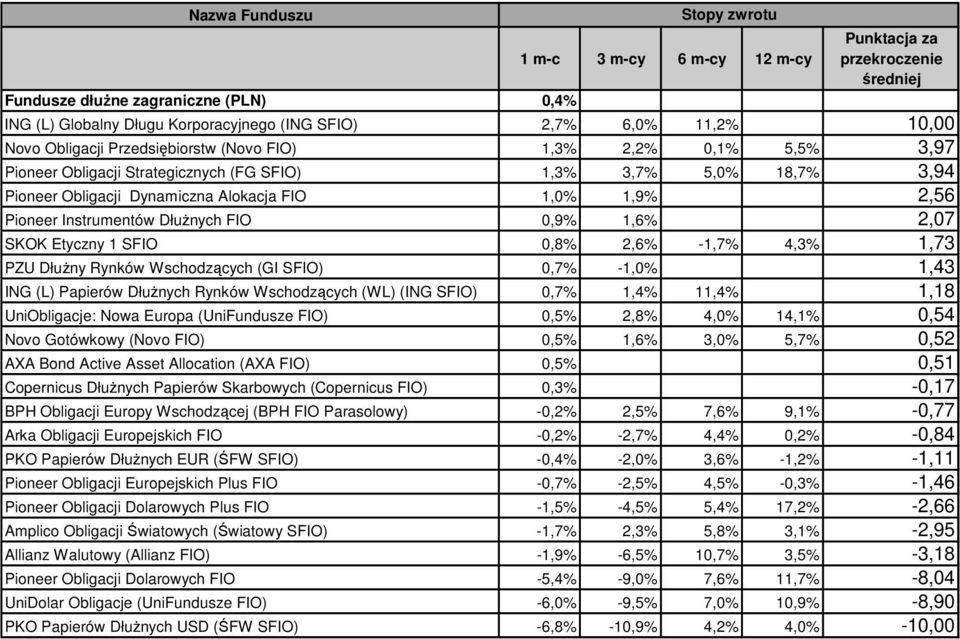 | Nazwa Funduszu | Stopy zwrotu | | | | |
|---|---|---|---|---|---|
| | 1 m-c | 3 m-cy | 6 m-cy | 12 m-cy | Punktacja za przekroczenie średniej |
| Fundusze dłużne zagraniczne (PLN) | 0,4% | | | | |
| ING (L) Globalny Długu Korporacyjnego (ING SFIO) | 2,7% | 6,0% | 11,2% | | 10,00 |
| Novo Obligacji Przedsiębiorstw (Novo FIO) | 1,3% | 2,2% | 0,1% | 5,5% | 3,97 |
| Pioneer Obligacji Strategicznych (FG SFIO) | 1,3% | 3,7% | 5,0% | 18,7% | 3,94 |
| Pioneer Obligacji Dynamiczna Alokacja FIO | 1,0% | 1,9% | | | 2,56 |
| Pioneer Instrumentów Dłużnych FIO | 0,9% | 1,6% | | | 2,07 |
| SKOK Etyczny 1 SFIO | 0,8% | 2,6% | -1,7% | 4,3% | 1,73 |
| PZU Dłużny Rynków Wschodzących (GI SFIO) | 0,7% | -1,0% | | | 1,43 |
| ING (L) Papierów Dłużnych Rynków Wschodzących (WL) (ING SFIO) | 0,7% | 1,4% | 11,4% | | 1,18 |
| UniObligacje: Nowa Europa (UniFundusze FIO) | 0,5% | 2,8% | 4,0% | 14,1% | 0,54 |
| Novo Gotówkowy (Novo FIO) | 0,5% | 1,6% | 3,0% | 5,7% | 0,52 |
| AXA Bond Active Asset Allocation (AXA FIO) | 0,5% | | | | 0,51 |
| Copernicus Dłużnych Papierów Skarbowych (Copernicus FIO) | 0,3% | | | | -0,17 |
| BPH Obligacji Europy Wschodzącej (BPH FIO Parasolowy) | -0,2% | 2,5% | 7,6% | 9,1% | -0,77 |
| Arka Obligacji Europejskich FIO | -0,2% | -2,7% | 4,4% | 0,2% | -0,84 |
| PKO Papierów Dłużnych EUR (ŚFW SFIO) | -0,4% | -2,0% | 3,6% | -1,2% | -1,11 |
| Pioneer Obligacji Europejskich Plus FIO | -0,7% | -2,5% | 4,5% | -0,3% | -1,46 |
| Pioneer Obligacji Dolarowych Plus FIO | -1,5% | -4,5% | 5,4% | 17,2% | -2,66 |
| Amplico Obligacji Światowych (Światowy SFIO) | -1,7% | 2,3% | 5,8% | 3,1% | -2,95 |
| Allianz Walutowy (Allianz FIO) | -1,9% | -6,5% | 10,7% | 3,5% | -3,18 |
| Pioneer Obligacji Dolarowych FIO | -5,4% | -9,0% | 7,6% | 11,7% | -8,04 |
| UniDolar Obligacje (UniFundusze FIO) | -6,0% | -9,5% | 7,0% | 10,9% | -8,90 |
| PKO Papierów Dłużnych USD (ŚFW SFIO) | -6,8% | -10,9% | 4,2% | 4,0% | -10,00 |